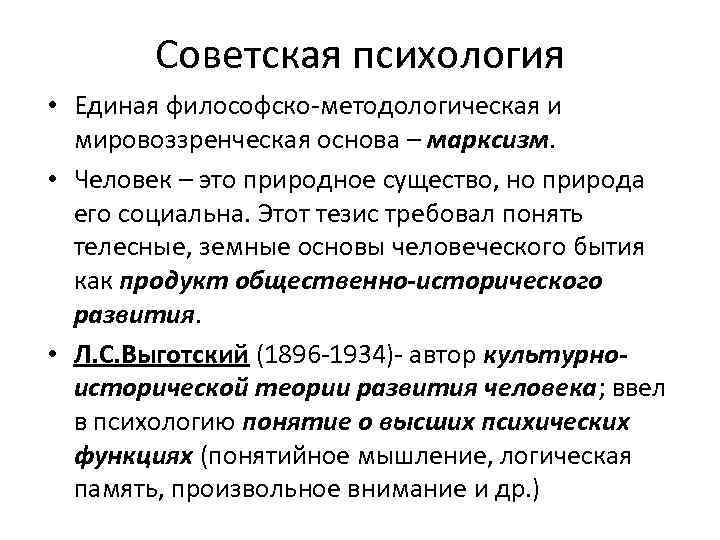 Советская психология

• Единая философско-методологическая и мировоззренческая основа – марксизм.

• Человек – это природное существо, но природа его социальна. Этот тезис требовал понять телесные, земные основы человеческого бытия как продукт общественно-исторического развития.

• Л.С.Выготский (1896-1934)- автор культурно-исторической теории развития человека; ввел в психологию понятие о высших психических функциях (понятийное мышление, логическая память, произвольное внимание и др.)